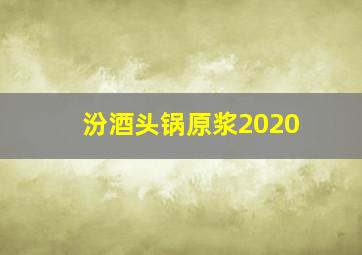 汾酒头锅原浆2020